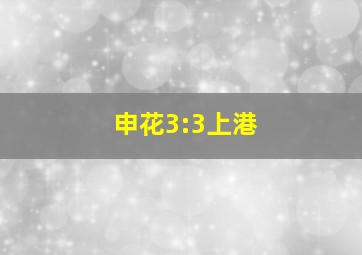 申花3:3上港